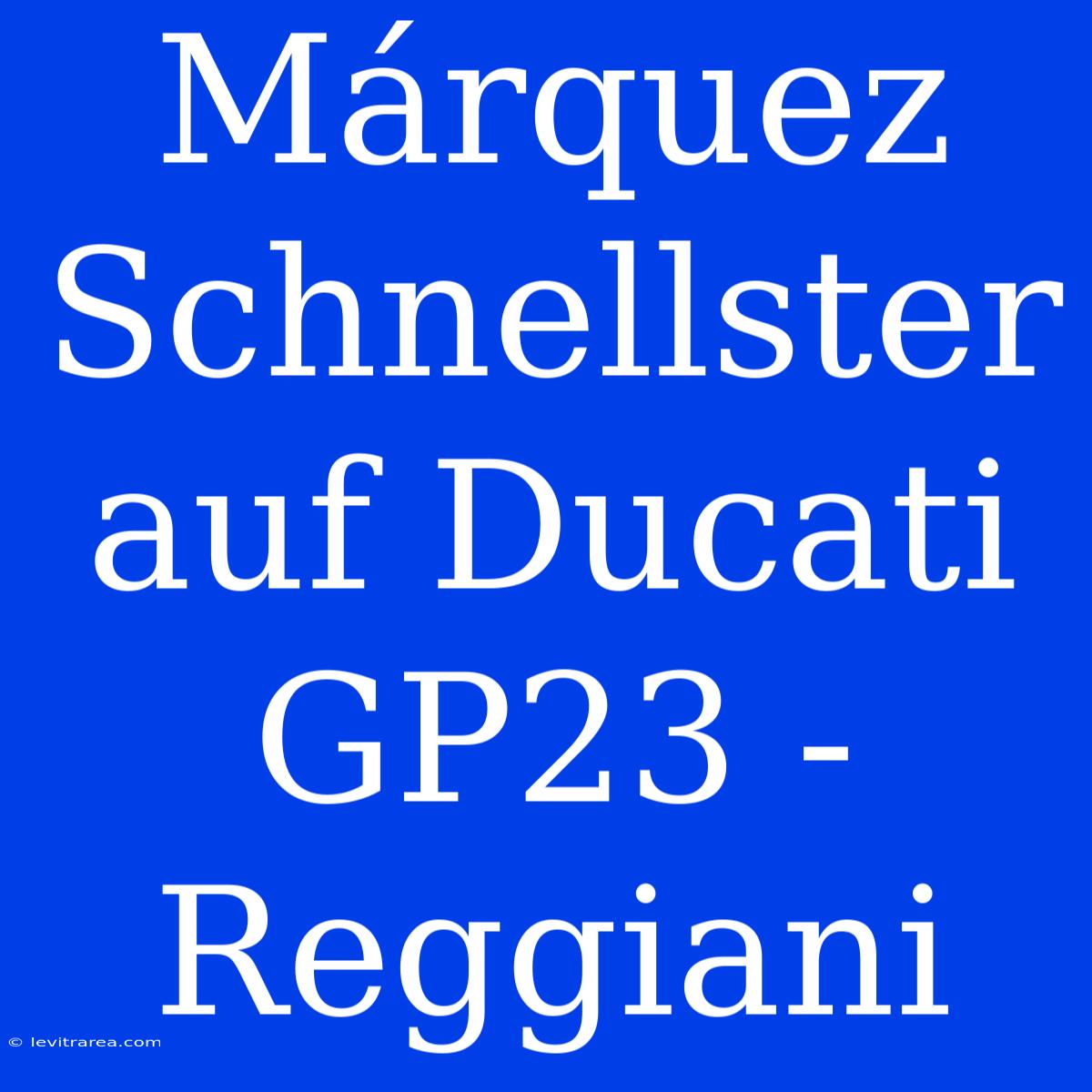 Márquez Schnellster auf Ducati GP23 - Reggiani

© levitrarea.com